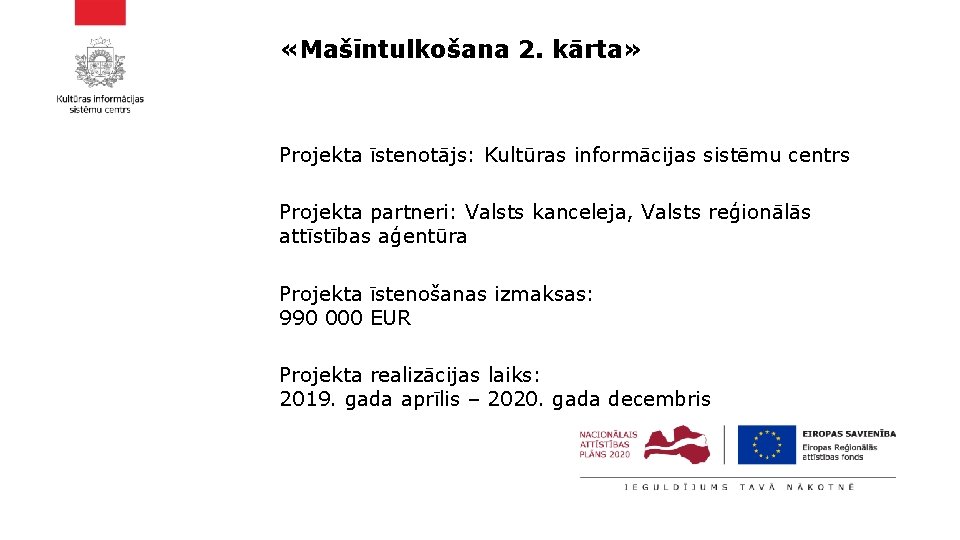 Kultūras informācijas sistēmu centrs

«Mašīntulkošana 2. kārta»

Projekta īstenotājs: Kultūras informācijas sistēmu centrs

Projekta partneri: Valsts kanceleja, Valsts reģionālās attīstības aģentūra

Projekta īstenošanas izmaksas:
990 000 EUR

Projekta realizācijas laiks:
2019. gada aprīlis – 2020. gada decembris

NACIONĀLAIS ATTĪSTĪBAS PLĀNS 2020

EIROPAS SAVIENĪBA
Eiropas Reģionālās attīstības fonds

IEGULDĪJUMS TAVĀ NĀKOTNĒ